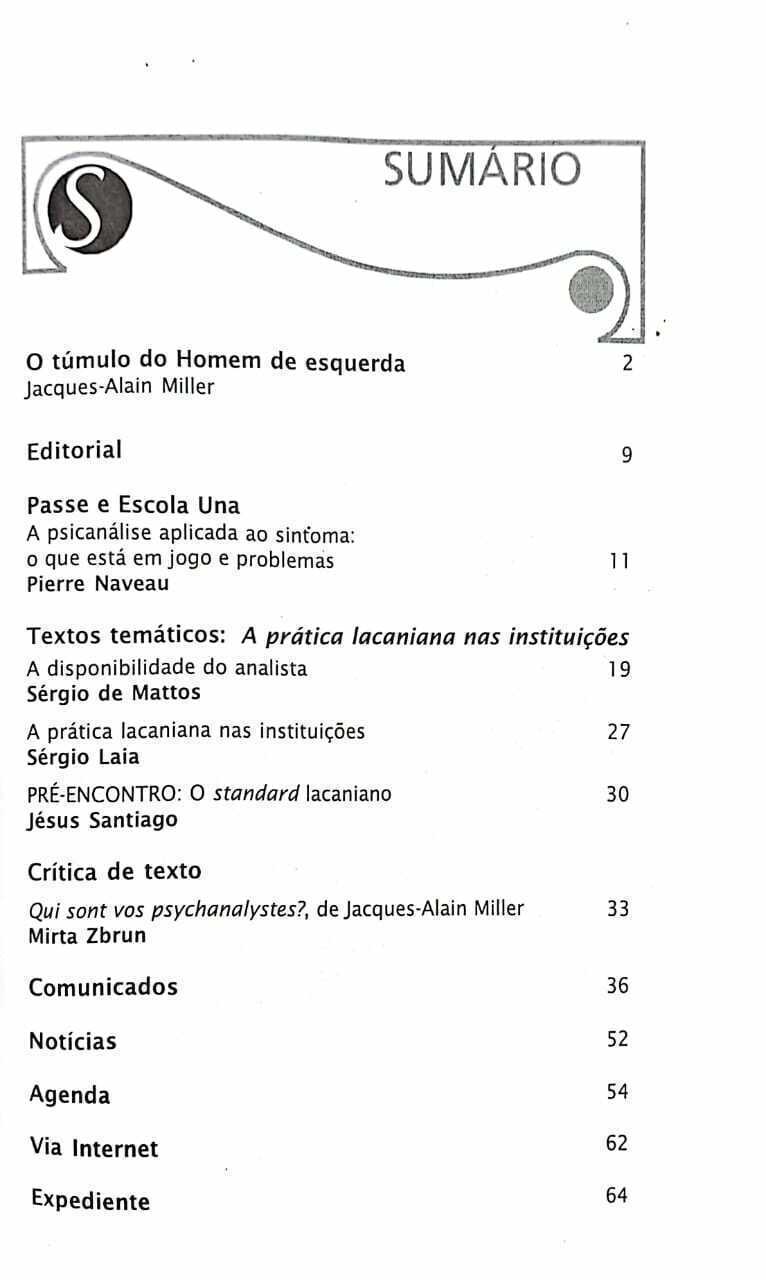 S

SUMÁRIO

O túmulo do Homem de esquerda 2
Jacques-Alain Miller

Editorial 9

Passe e Escola Una
A psicanálise aplicada ao sintoma: o que está em jogo e problemas 11
Pierre Naveau

Textos temáticos: A prática lacaniana nas instituições
A disponibilidade do analista 19
Sérgio de Mattos

A prática lacaniana nas instituições 27
Sérgio Laia

PRÉ-ENCONTRO: O standard lacaniano 30
Jésus Santiago

Crítica de texto
Qui sont vos psychanalystes?, de Jacques-Alain Miller 33
Mirta Zbrun

Comunicados 36

Notícias 52

Agenda 54

Via Internet 62

Expediente 64